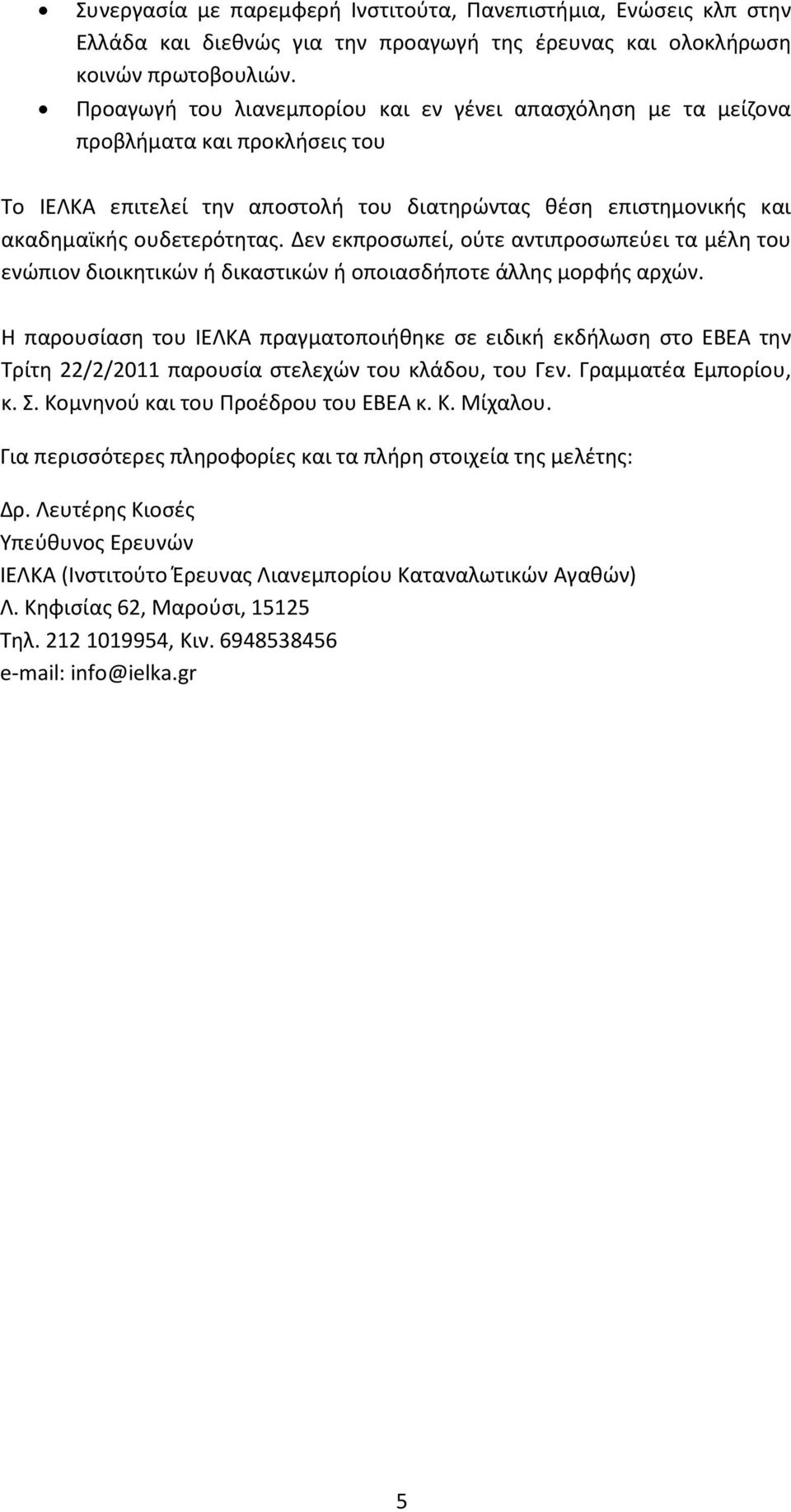 • Συνεργασία με παρεμφερή Ινστιτούτα, Πανεπιστήμια, Ενώσεις κλπ στην Ελλάδα και διεθνώς για την προαγωγή της έρευνας και ολοκλήρωση κοινών πρωτοβουλιών.
• Προαγωγή του λιανεμπορίου και εν γένει απασχόληση με τα μείζονα προβλήματα και προκλήσεις του

Το ΙΕΛΚΑ επιτελεί την αποστολή του διατηρώντας θέση επιστημονικής και ακαδημαϊκής ουδετερότητας. Δεν εκπροσωπεί, ούτε αντιπροσωπεύει τα μέλη του ενώπιον διοικητικών ή δικαστικών ή οποιασδήποτε άλλης μορφής αρχών.

Η παρουσίαση του ΙΕΛΚΑ πραγματοποιήθηκε σε ειδική εκδήλωση στο ΕΒΕΑ την Τρίτη 22/2/2011 παρουσία στελεχών του κλάδου, του Γεν. Γραμματέα Εμπορίου, κ. Σ. Κομνηνού και του Προέδρου του ΕΒΕΑ κ. Κ. Μίχαλου.

Για περισσότερες πληροφορίες και τα πλήρη στοιχεία της μελέτης:

Δρ. Λευτέρης Κιοσές
Υπεύθυνος Ερευνών
ΙΕΛΚΑ (Ινστιτούτο Έρευνας Λιανεμπορίου Καταναλωτικών Αγαθών)
Λ. Κηφισίας 62, Μαρούσι, 15125
Τηλ. 212 1019954, Κιν. 6948538456
e-mail: info@ielka.gr

5